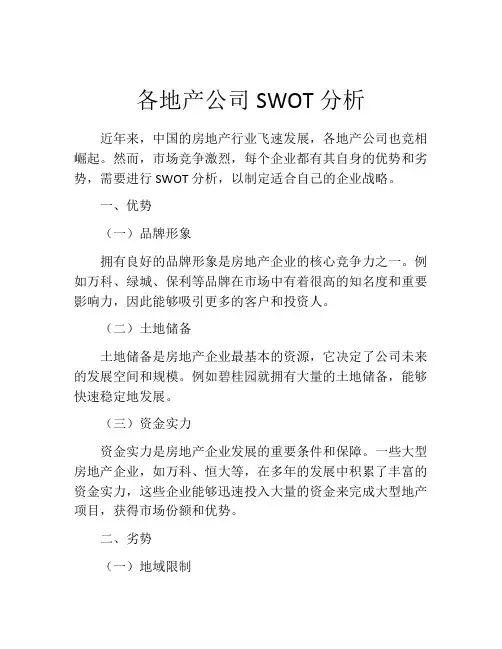 各地产公司 SWOT 分析

近年来，中国的房地产行业飞速发展，各地产公司也竞相崛起。然而，市场竞争激烈，每个企业都有其自身的优势和劣势，需要进行 SWOT 分析，以制定适合自己的企业战略。

一、优势

（一）品牌形象

拥有良好的品牌形象是房地产企业的核心竞争力之一。例如万科、绿城、保利等品牌在市场中有着很高的知名度和重要影响力，因此能够吸引更多的客户和投资人。

（二）土地储备

土地储备是房地产企业最基本的资源，它决定了公司未来的发展空间和规模。例如碧桂园就拥有大量的土地储备，能够快速稳定地发展。

（三）资金实力

资金实力是房地产企业发展的重要条件和保障。一些大型房地产企业，如万科、恒大等，在多年的发展中积累了丰富的资金实力，这些企业能够迅速投入大量的资金来完成大型地产项目，获得市场份额和优势。

二、劣势

（一）地域限制